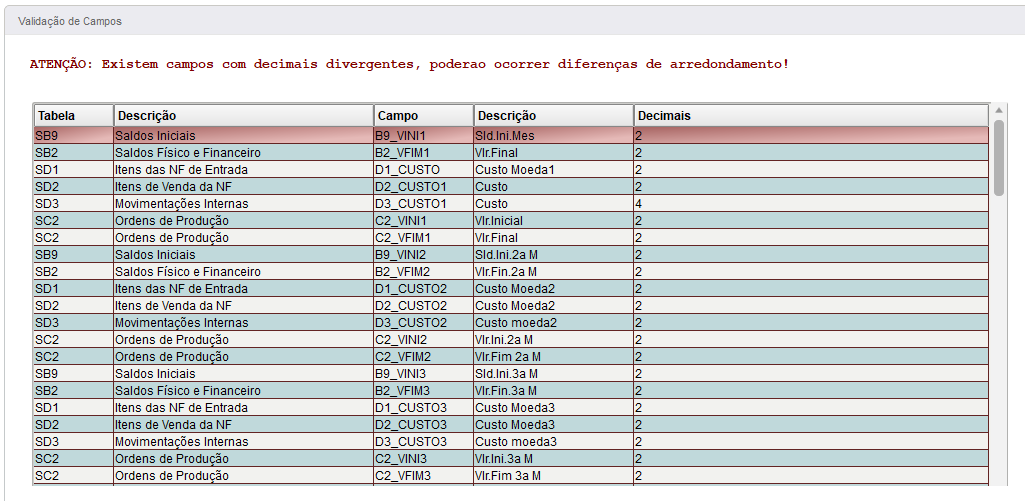 Validação de Campos

ATENÇÃO: Existem campos com decimais divergentes, poderao ocorrer diferenças de arredondamento!

| Tabela | Descrição | Campo | Descrição | Decimais |
|---|---|---|---|---|
| SB9 | Saldos Iniciais | B9_VINI1 | Sld.Ini.Mes | 2 |
| SB2 | Saldos Físico e Financeiro | B2_VFIM1 | Vlr.Final | 2 |
| SD1 | Itens das NF de Entrada | D1_CUSTO | Custo Moeda1 | 2 |
| SD2 | Itens de Venda da NF | D2_CUSTO1 | Custo | 2 |
| SD3 | Movimentações Internas | D3_CUSTO1 | Custo | 4 |
| SC2 | Ordens de Produção | C2_VINI1 | Vlr.Inicial | 2 |
| SC2 | Ordens de Produção | C2_VFIM1 | Vlr.Final | 2 |
| SB9 | Saldos Iniciais | B9_VINI2 | Sld.Ini.2a M | 2 |
| SB2 | Saldos Físico e Financeiro | B2_VFIM2 | Vlr.Fin.2a M | 2 |
| SD1 | Itens das NF de Entrada | D1_CUSTO2 | Custo Moeda2 | 2 |
| SD2 | Itens de Venda da NF | D2_CUSTO2 | Custo Moeda2 | 2 |
| SD3 | Movimentações Internas | D3_CUSTO2 | Custo moeda2 | 2 |
| SC2 | Ordens de Produção | C2_VINI2 | Vlr.Ini.2a M | 2 |
| SC2 | Ordens de Produção | C2_VFIM2 | Vlr.Fim 2a M | 2 |
| SB9 | Saldos Iniciais | B9_VINI3 | Sld.Ini.3a M | 2 |
| SB2 | Saldos Físico e Financeiro | B2_VFIM3 | Vlr.Fin.3a M | 2 |
| SD1 | Itens das NF de Entrada | D1_CUSTO3 | Custo Moeda3 | 2 |
| SD2 | Itens de Venda da NF | D2_CUSTO3 | Custo Moeda3 | 2 |
| SD3 | Movimentações Internas | D3_CUSTO3 | Custo moeda3 | 2 |
| SC2 | Ordens de Produção | C2_VINI3 | Vlr.Ini.3a M | 2 |
| SC2 | Ordens de Produção | C2_VFIM3 | Vlr.Fim 3a M | 2 |